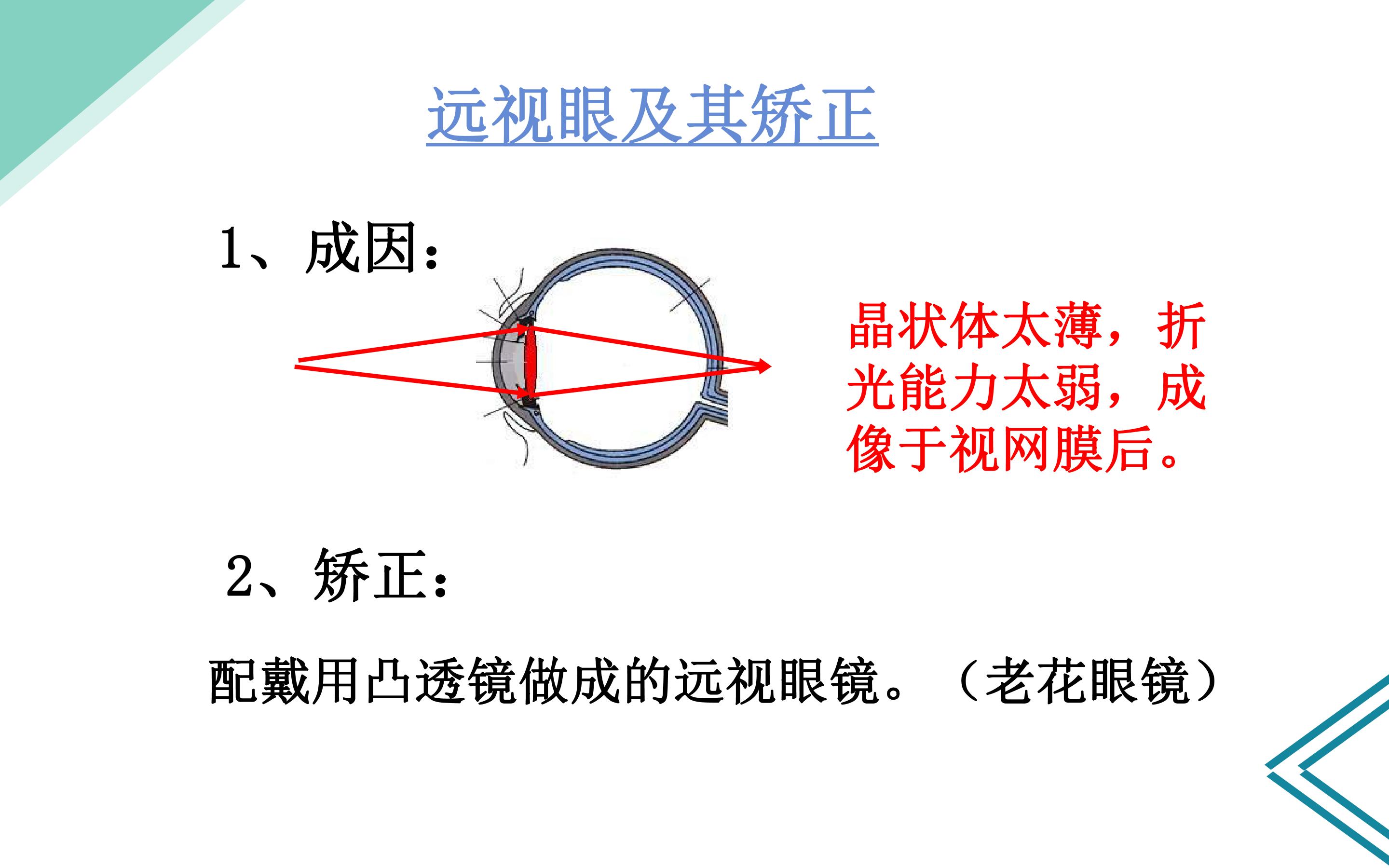 远视眼及其矫正

1、成因：

晶状体太薄，折光能力太弱，成像于视网膜后。

2、矫正：

配戴用凸透镜做成的远视眼镜。（老花眼镜）